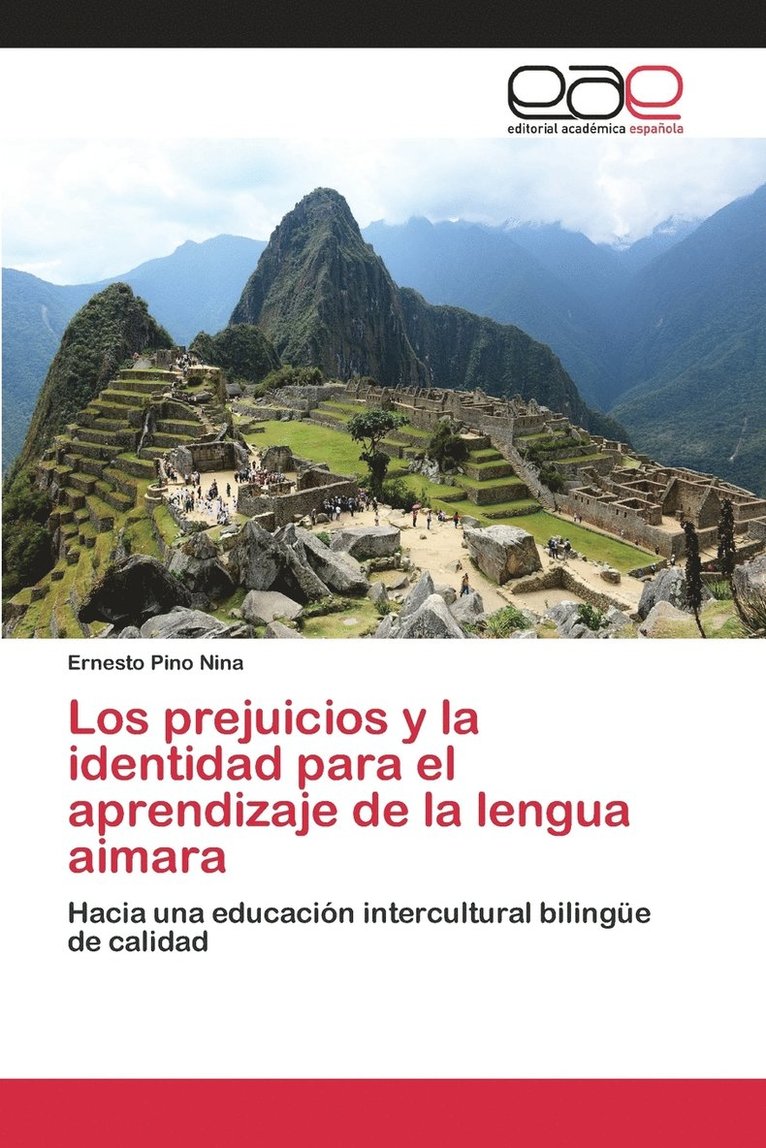 eae
editorial académica española

Ernesto Pino Nina

Los prejuicios y la identidad para el aprendizaje de la lengua aimara

Hacia una educación intercultural bilingüe de calidad